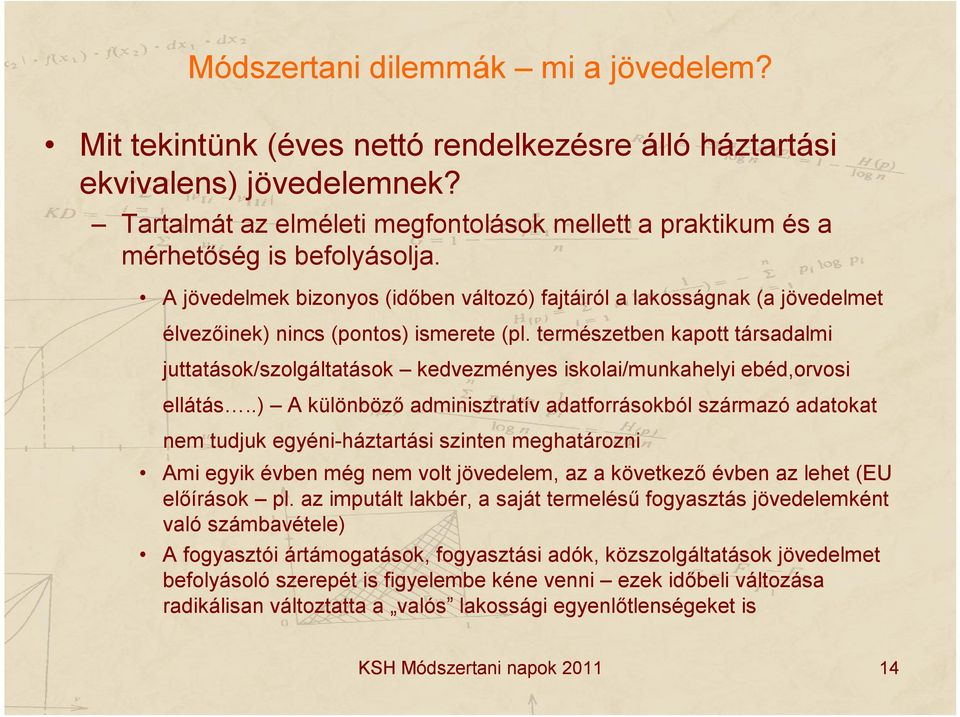 Módszertani dilemmák – mi a jövedelem?

• Mit tekintünk (éves nettó rendelkezésre álló háztartási ekvivalens) jövedelemnek?
– Tartalmát az elméleti megfontolások mellett a praktikum és a mérhetőség is befolyásolja.
• A jövedelmek bizonyos (időben változó) fajtáiról a lakosságnak (a jövedelmet élvezőinek) nincs (pontos) ismerete (pl. természetben kapott társadalmi juttatások/szolgáltatások – kedvezményes iskolai/munkahelyi ebéd,orvosi ellátás…..) – A különböző adminisztratív adatforrásokból származó adatokat nem tudjuk egyéni-háztartási szinten meghatározni
• Ami egyik évben még nem volt jövedelem, az a következő évben az lehet (EU előírások – pl. az imputált lakbér, a saját termelésű fogyasztás jövedelemként való számbavétele)
• A fogyasztói ártámogatások, fogyasztási adók, közszolgáltatások jövedelmet befolyásoló szerepét is figyelembe kéne venni – ezek időbeli változása radikálisan változtatta a „valós” lakossági egyenlőtlenségeket is

KSH Módszertani napok 2011

14